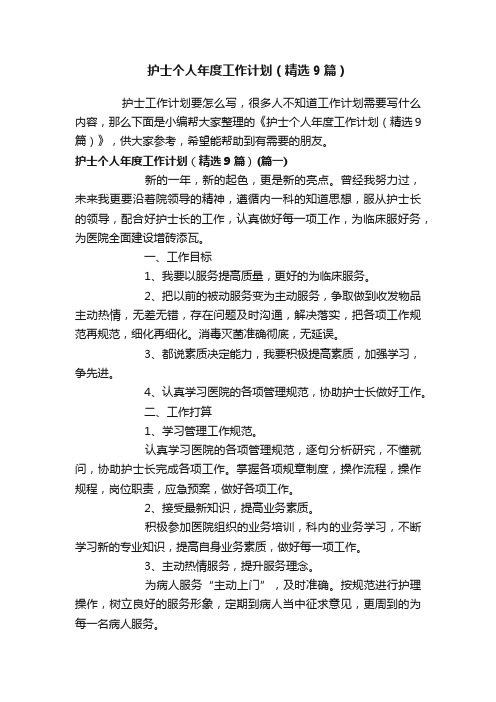 护士个人年度工作计划（精选9篇）

护士工作计划要怎么写，很多人不知道工作计划需要写什么内容，那么下面是小编帮大家整理的《护士个人年度工作计划（精选9篇）》，供大家参考，希望能帮助到有需要的朋友。

护士个人年度工作计划（精选9篇）(篇一)

新的一年，新的起色，更是新的亮点。曾经我努力过，未来我更要沿着院领导的精神，遵循内一科的知道思想，服从护士长的领导，配合好护士长的工作，认真做好每一项工作，为临床服好务，为医院全面建设增砖添瓦。

一、工作目标

1、我要以服务提高质量，更好的为临床服务。

2、把以前的被动服务变为主动服务，争取做到收发物品主动热情，无差无错，存在问题及时沟通，解决落实，把各项工作规范再规范，细化再细化。消毒灭菌准确彻底，无延误。

3、都说素质决定能力，我要积极提高素质，加强学习，争先进。

4、认真学习医院的各项管理规范，协助护士长做好工作。

二、工作打算

1、学习管理工作规范。

认真学习医院的各项管理规范，逐句分析研究，不懂就问，协助护士长完成各项工作。掌握各项规章制度，操作流程，操作规程，岗位职责，应急预案，做好各项工作。

2、接受最新知识，提高业务素质。

积极参加医院组织的业务培训，科内的业务学习，不断学习新的专业知识，提高自身业务素质，做好每一项工作。

3、主动热情服务，提升服务理念。

为病人服务“主动上门”，及时准确。按规范进行护理操作，树立良好的服务形象，定期到病人当中征求意见，更周到的为每一名病人服务。